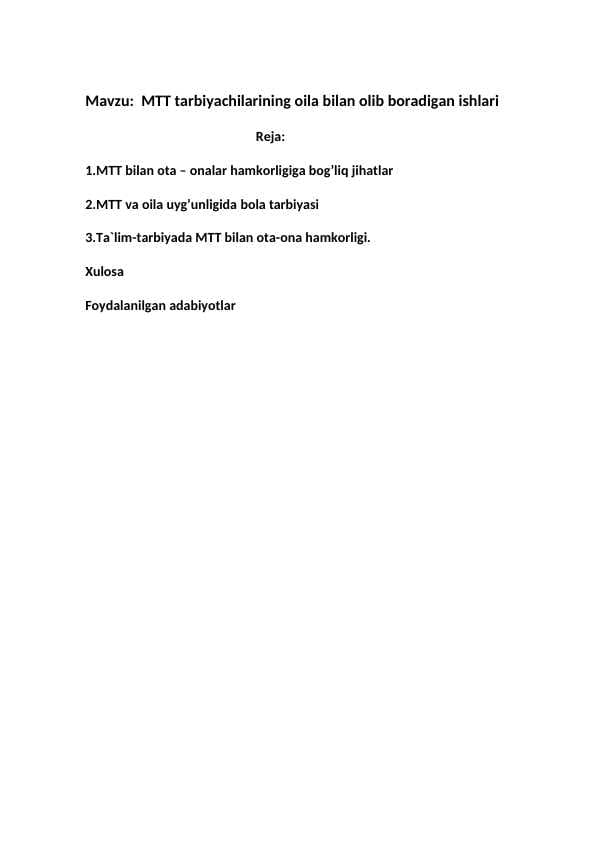 Mavzu: MTT tarbiyachilarining oila bilan olib boradigan ishlari

Reja:

1.MTT bilan ota – onalar hamkorligiga bog’liq jihatlar

2.MTT va oila uyg’unligida bola tarbiyasi

3.Ta`lim-tarbiyada MTT bilan ota-ona hamkorligi.

Xulosa

Foydalanilgan adabiyotlar